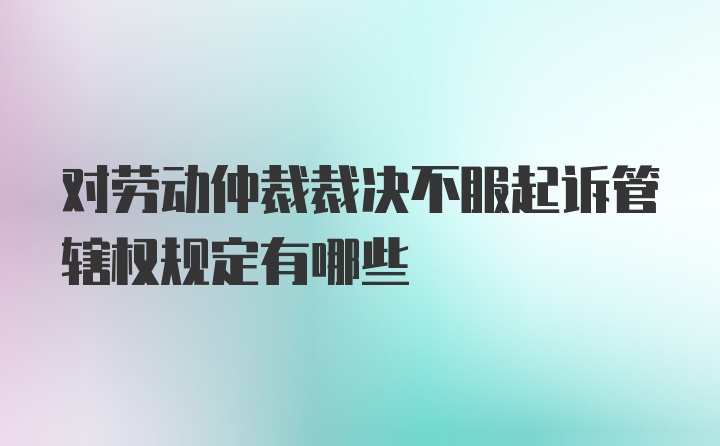 对劳动仲裁裁决不服起诉管辖权规定有哪些